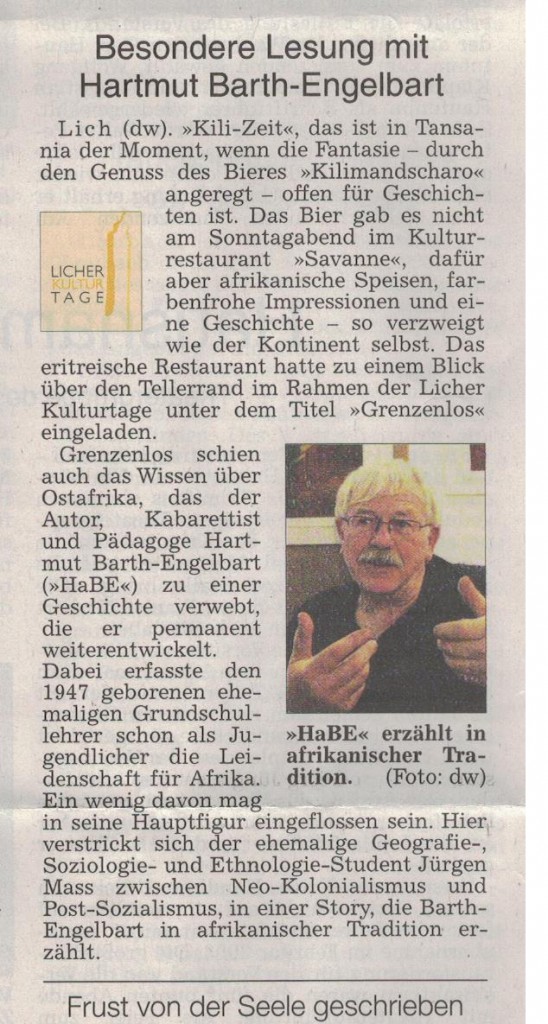 Besondere Lesung mit Hartmut Barth-Engelbart

Lich (dw). »Kili-Zeit«, das ist in Tansania der Moment, wenn die Fantasie – durch den Genuss des Bieres »Kilimandscharo« angeregt – offen für Geschichten ist. Das Bier gab es nicht am Sonntagabend im Kulturrestaurant »Savanne«, dafür aber afrikanische Speisen, farbenfrohe Impressionen und eine Geschichte – so verzweigt wie der Kontinent selbst. Das eritreische Restaurant hatte zu einem Blick über den Tellerrand im Rahmen der Licher Kulturtage unter dem Titel »Grenzenlos« eingeladen.

LICHER KULTUR TAGE

Grenzenlos schien auch das Wissen über Ostafrika, das der Autor, Kabarettist und Pädagoge Hartmut Barth-Engelbart (»HaBE«) zu einer Geschichte verwebt, die er permanent weiterentwickelt. Dabei erfasste den 1947 geborenen ehemaligen Grundschullehrer schon als Jugendlicher die Leidenschaft für Afrika. Ein wenig davon mag in seine Hauptfigur eingeflossen sein. Hier verstrickt sich der ehemalige Geografie-, Soziologie- und Ethnologie-Student Jürgen Mass zwischen Neo-Kolonialismus und Post-Sozialismus, in einer Story, die Barth-Engelbart in afrikanischer Tradition erzählt.

»HaBE« erzählt in afrikanischer Tradition. (Foto: dw)

Frust von der Seele geschrieben